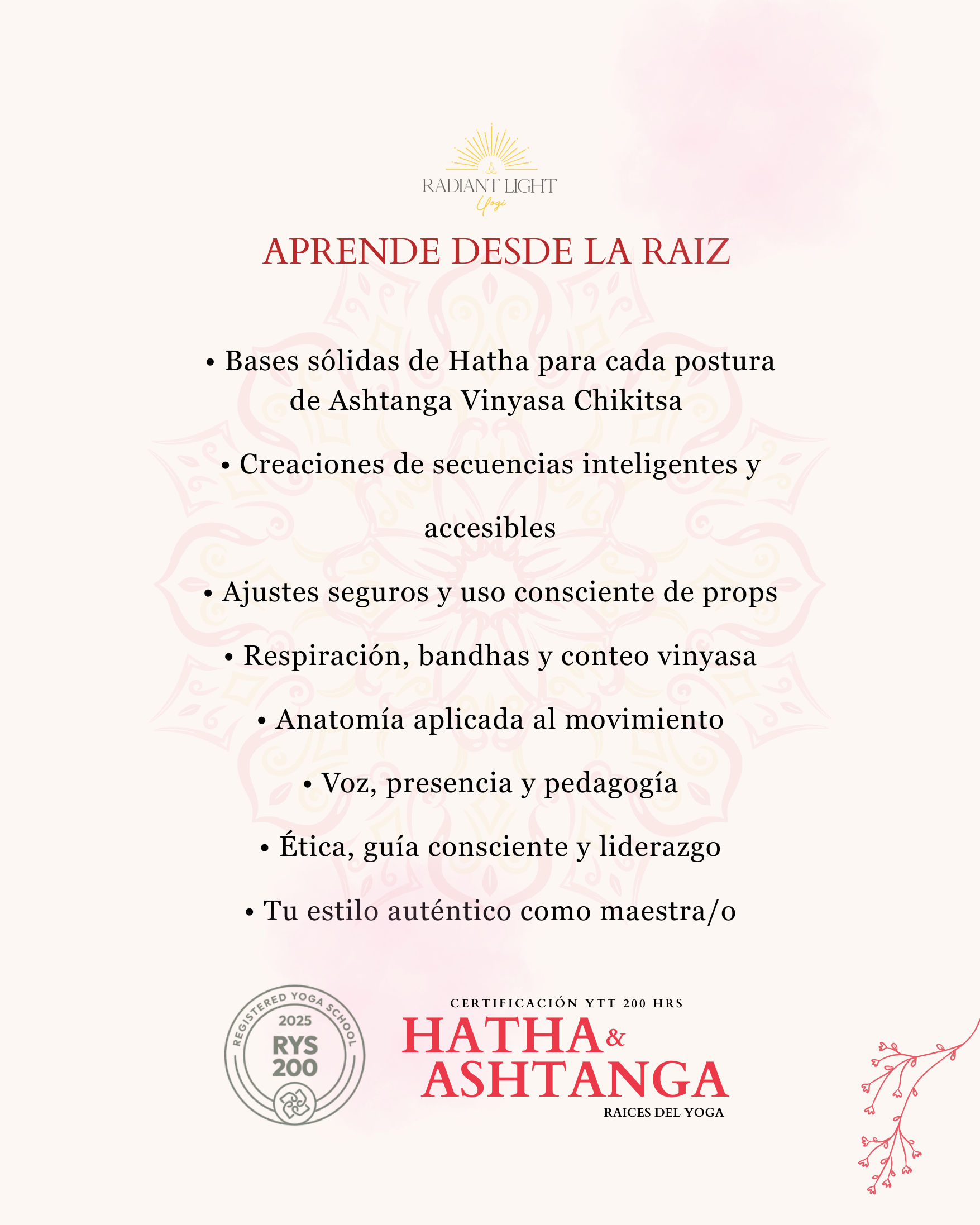 RADIANT LIGHT
Yogi

APRENDE DESDE LA RAIZ

• Bases sólidas de Hatha para cada postura de Ashtanga Vinyasa Chikitsa

• Creaciones de secuencias inteligentes y accesibles

• Ajustes seguros y uso consciente de props

• Respiración, bandhas y conteo vinyasa

• Anatomía aplicada al movimiento

• Voz, presencia y pedagogía

• Ética, guía consciente y liderazgo

• Tu estilo auténtico como maestra/o

REGISTERED YOGA SCHOOL
2025
RYS
200

CERTIFICACIÓN YTT 200 HRS
HATHA &
ASHTANGA
RAICES DEL YOGA